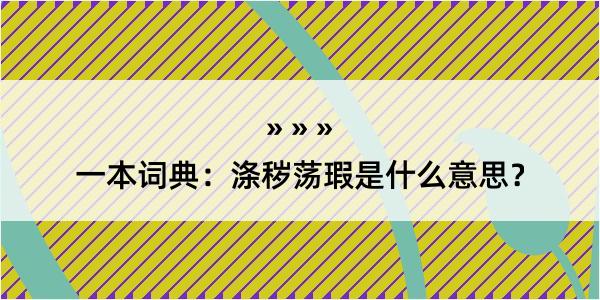 » » »

一本词典：涤秽荡瑕是什么意思？